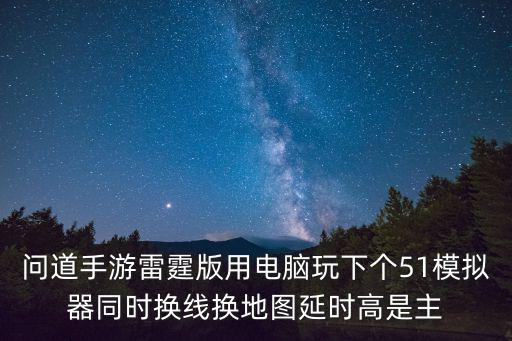 问道手游雷霆版用电脑玩下个51模拟器同时换线换地图延时高是主